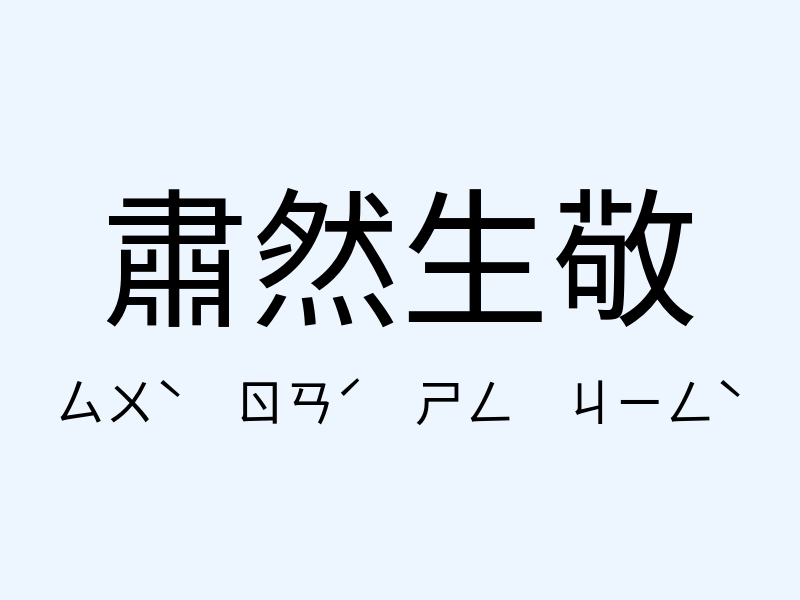 肅然生敬

ㄙㄨˋ ㄖㄢˊ ㄕㄥ ㄐㄧㄥˋ